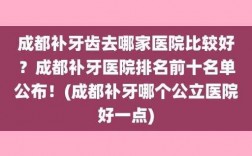 成都补牙齿去哪家医院比较好？成都补牙医院排名前十名单公布！(成都补牙哪个公立医院好一点)